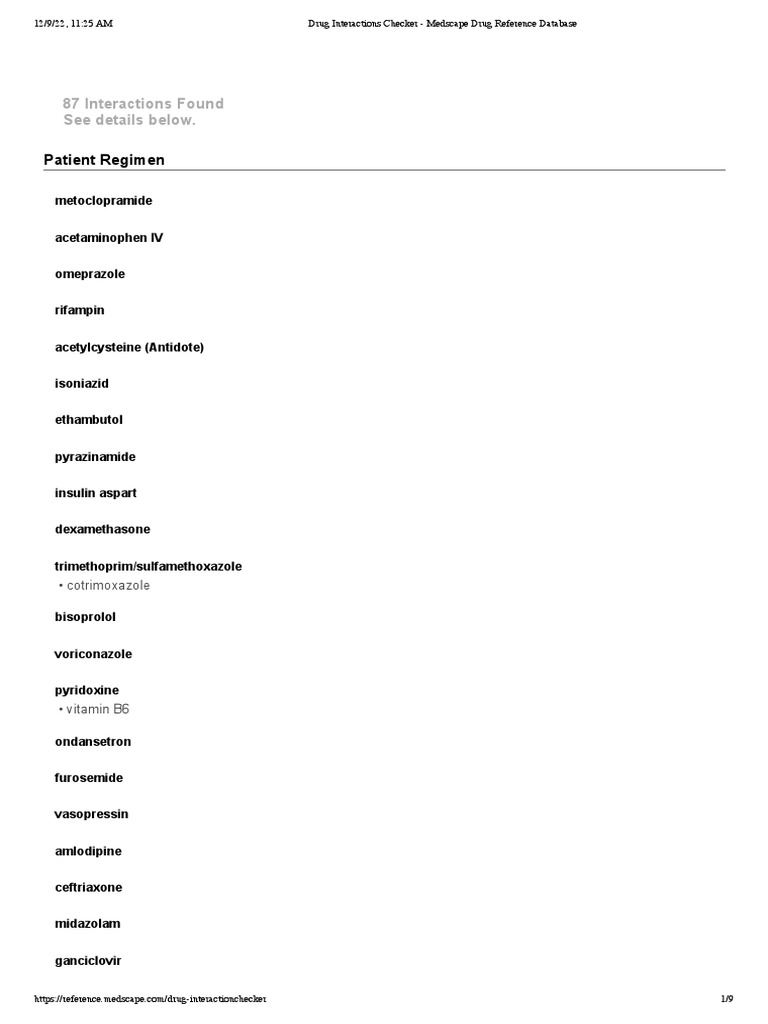 12/9/22, 11:25 AM

Drug Interactions Checker - Medscape Drug Reference Database

87 Interactions Found
See details below.

Patient Regimen

metoclopramide

acetaminophen IV

omeprazole

rifampin

acetylcysteine (Antidote)

isoniazid

ethambutol

pyrazinamide

insulin aspart

dexamethasone

trimethoprim/sulfamethoxazole
• cotrimoxazole

bisoprolol

voriconazole

pyridoxine
• vitamin B6

ondansetron

furosemide

vasopressin

amlodipine

ceftriaxone

midazolam

ganciclovir

https://reference.medscape.com/drug-interactionchecker

1/9